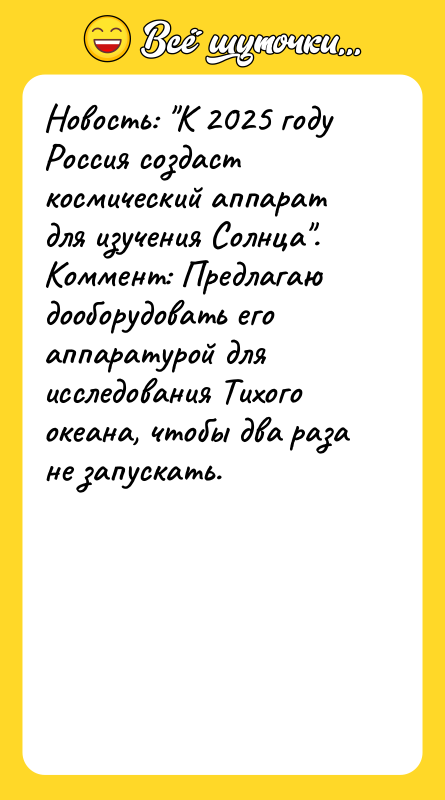 Всё шуточки...

Новость: "К 2025 году Россия создаст космический аппарат для изучения Солнца".
Коммент: Предлагаю дооборудовать его аппаратурой для исследования Тихого океана, чтобы два раза не запускать.